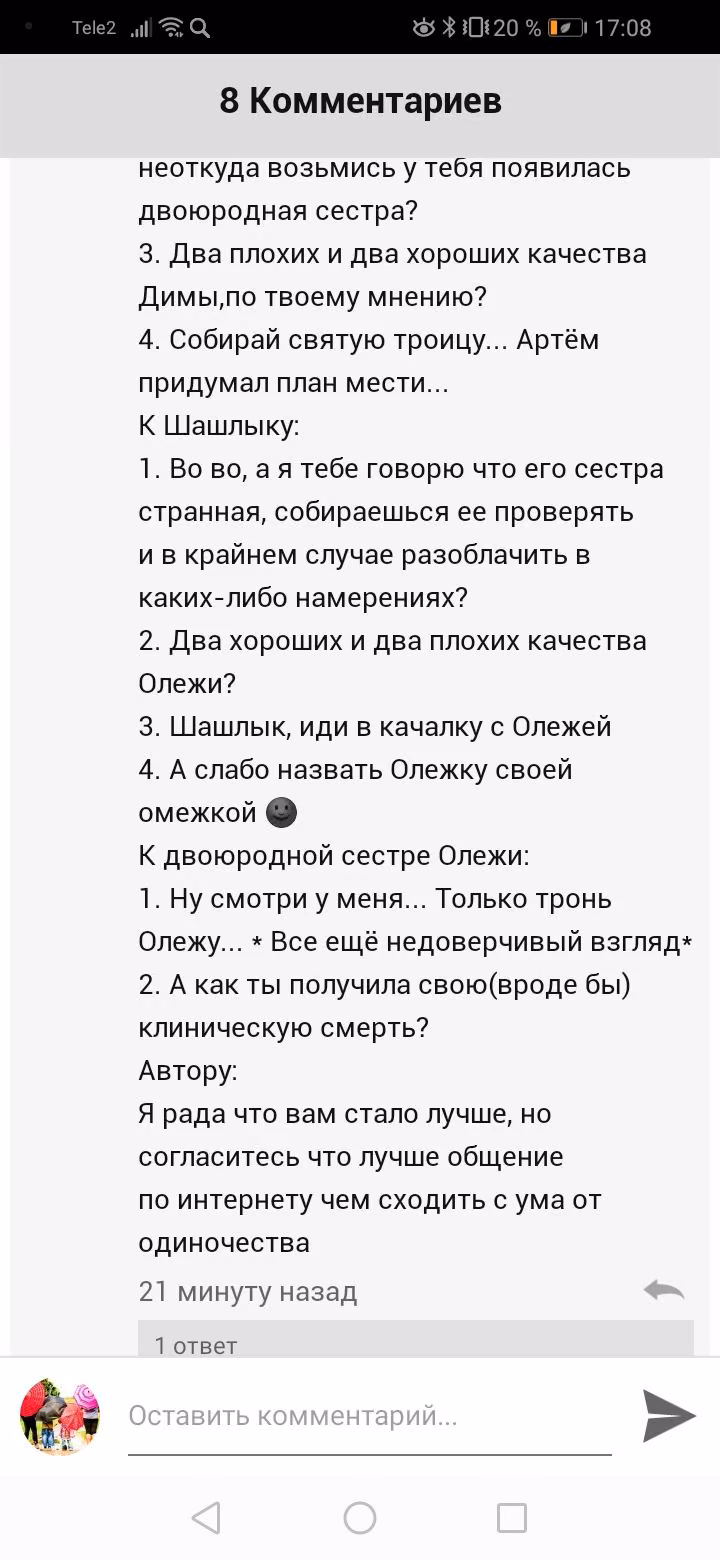 Tele2 20 % 17:08

8 Комментариев

неоткуда возьмись у тебя появилась двоюродная сестра?
3. Два плохих и два хороших качества Димы,по твоему мнению?
4. Собирай святую троицу... Артём придумал план мести...
К Шашлыку:
1. Во во, а я тебе говорю что его сестра странная, собираешься ее проверять и в крайнем случае разоблачить в каких-либо намерениях?
2. Два хороших и два плохих качества Олежи?
3. Шашлык, иди в качалку с Олежей
4. А слабо назвать Олежку своей омежкой 🌚
К двоюродной сестре Олежи:
1. Ну смотри у меня... Только тронь Олежу... * Все ещё недоверчивый взгляд*
2. А как ты получила свою(вроде бы) клиническую смерть?
Автору:
Я рада что вам стало лучше, но согласитесь что лучше общение по интернету чем сходить с ума от одиночества

21 минуту назад

1 ответ

Оставить комментарий...